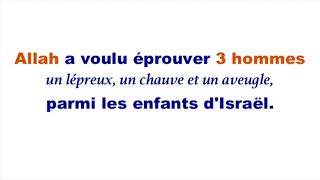 Allah a voulu éprouver 3 hommes
un lépreux, un chauve et un aveugle,
parmi les enfants d'Israël.